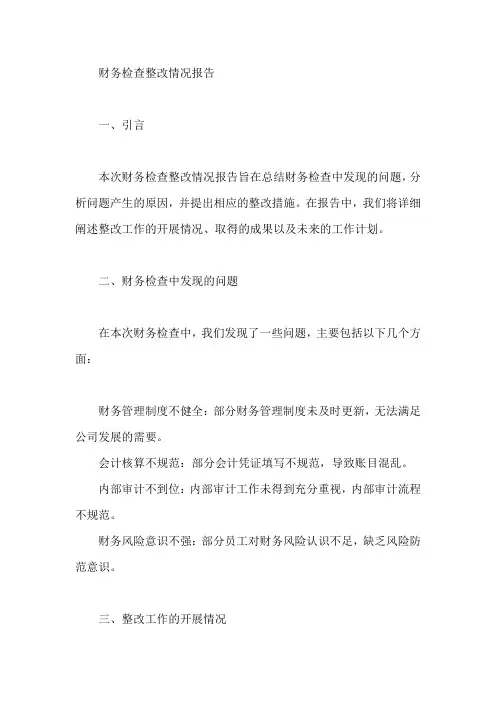 财务检查整改情况报告

一、引言

本次财务检查整改情况报告旨在总结财务检查中发现的问题，分析问题产生的原因，并提出相应的整改措施。在报告中，我们将详细阐述整改工作的开展情况、取得的成果以及未来的工作计划。

二、财务检查中发现的问题

在本次财务检查中，我们发现了一些问题，主要包括以下几个方面：

财务管理制度不健全：部分财务管理制度未及时更新，无法满足公司发展的需要。

会计核算不规范：部分会计凭证填写不规范，导致账目混乱。

内部审计不到位：内部审计工作未得到充分重视，内部审计流程不规范。

财务风险意识不强：部分员工对财务风险认识不足，缺乏风险防范意识。

三、整改工作的开展情况